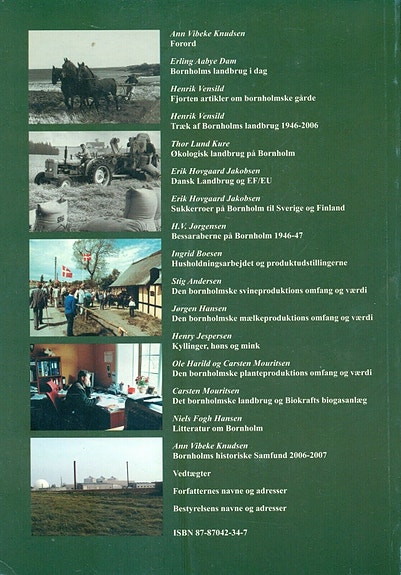 Ann Vibeke Knudsen
Forord

Erling Aabye Dam
Bornholms landbrug i dag

Henrik Vensild
Fjorten artikler om bornholmske gårde

Henrik Vensild
Træk af Bornholms landbrug 1946-2006

Thor Lund Kure
Økologisk landbrug på Bornholm

Erik Hovgaard Jakobsen
Dansk Landbrug og EF/EU

Erik Hovgaard Jakobsen
Sukkerroer på Bornholm til Sverige og Finland

H.V. Jørgensen
Bessaraberne på Bornholm 1946-47

Ingrid Boesen
Husholdningsarbejdet og produktudstillingerne

Stig Andersen
Den bornholmske svineproduktions omfang og værdi

Jørgen Hansen
Den bornholmske mælkeproduktions omfang og værdi

Henry Jespersen
Kyllinger, høns og mink

Ole Harild og Carsten Mouritsen
Den bornholmske planteproduktions omfang og værdi

Carsten Mouritsen
Det bornholmske landbrug og Biokrafts biogasanlæg

Niels Fogh Hansen
Litteratur om Bornholm

Ann Vibeke Knudsen
Bornholms historiske Samfund 2006-2007

Vedtægter

Forfatternes navne og adresser

Bestyrelsens navne og adresser

ISBN 87-87042-34-7